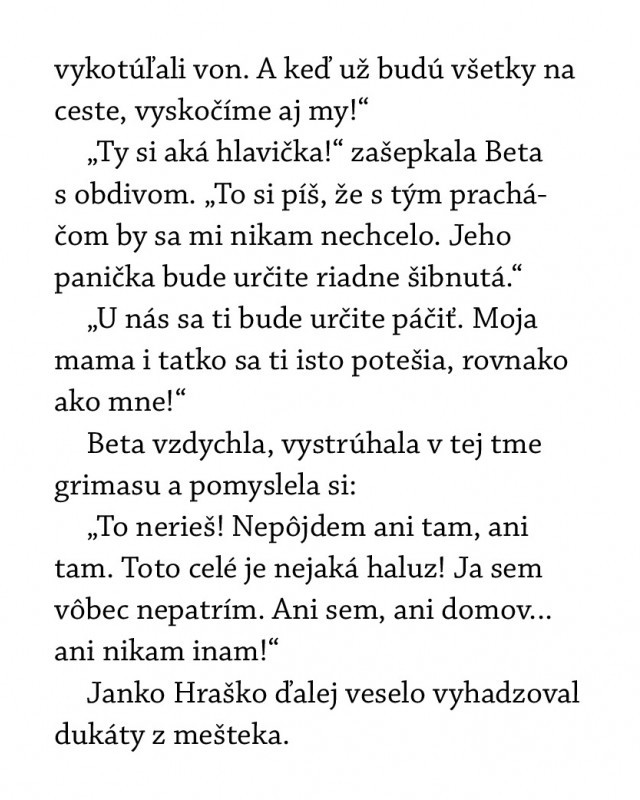 vykotúľali von. A keď už budú všetky na ceste, vyskočíme aj my!“

„Ty si aká hlavička!“ zašepkala Beta s obdivom. „To si píš, že s tým pracháčom by sa mi nikam nechcelo. Jeho panička bude určite riadne šibnutá.“

„U nás sa ti bude určite páčiť. Moja mama i tatko sa ti isto potešia, rovnako ako mne!“

Beta vzdychla, vystrúhala v tej tme grimasu a pomyslela si:

„To nerieš! Nepôjdem ani tam, ani tam. Toto celé je nejaká haluz! Ja sem vôbec nepatrím. Ani sem, ani domov... ani nikam inam!“

Janko Hraško ďalej veselo vyhadzoval dukáty z mešteka.